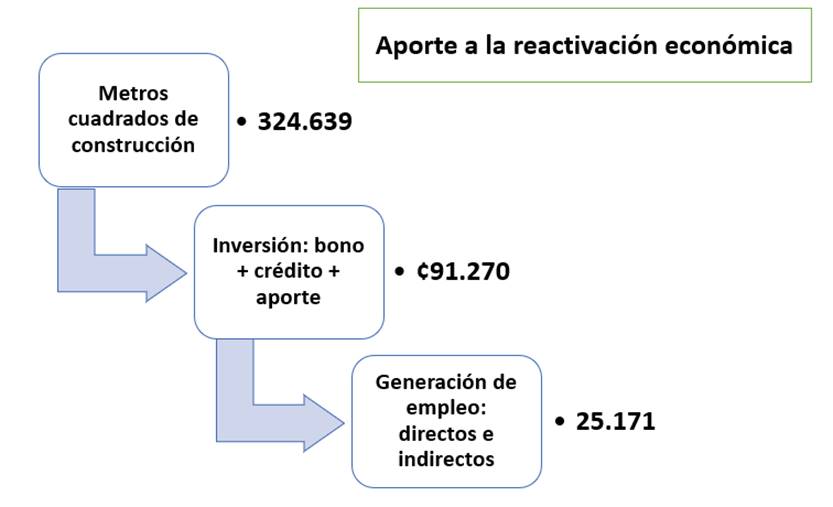 Aporte a la reactivación económica

Metros cuadrados de construcción

• 324.639

Inversión: bono + crédito + aporte

• ¢91.270

Generación de empleo: directos e indirectos

• 25.171